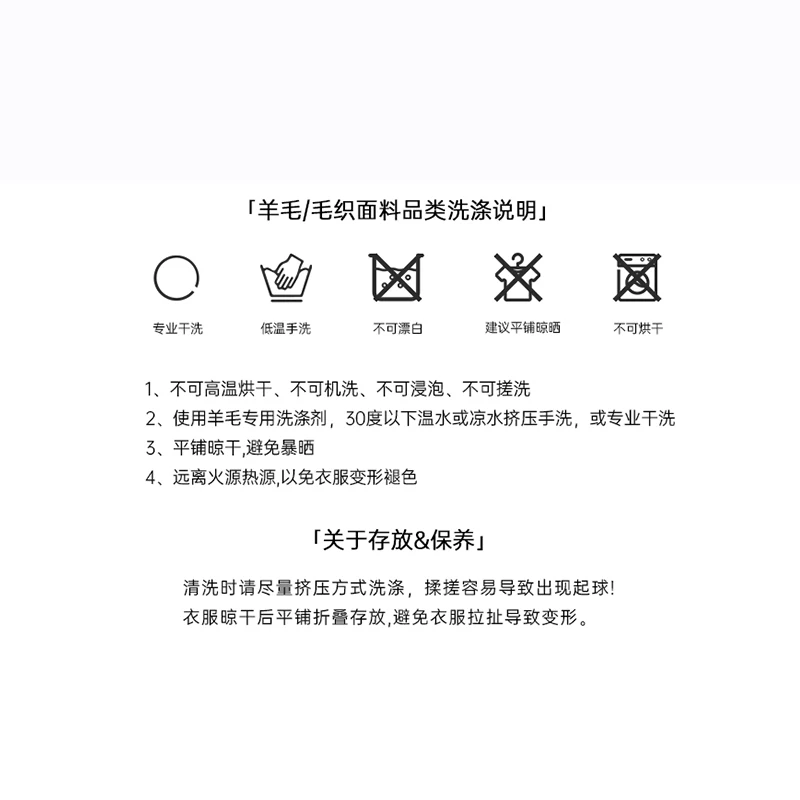 「羊毛/毛织面料品类洗涤说明」

专业干洗 低温手洗 不可漂白 建议平铺晾晒 不可烘干

1、不可高温烘干、不可机洗、不可浸泡、不可搓洗
2、使用羊毛专用洗涤剂，30度以下温水或凉水挤压手洗，或专业干洗
3、平铺晾干,避免暴晒
4、远离火源热源,以免衣服变形褪色

「关于存放&保养」

清洗时请尽量挤压方式洗涤，揉搓容易导致出现起球!
衣服晾干后平铺折叠存放,避免衣服拉扯导致变形。